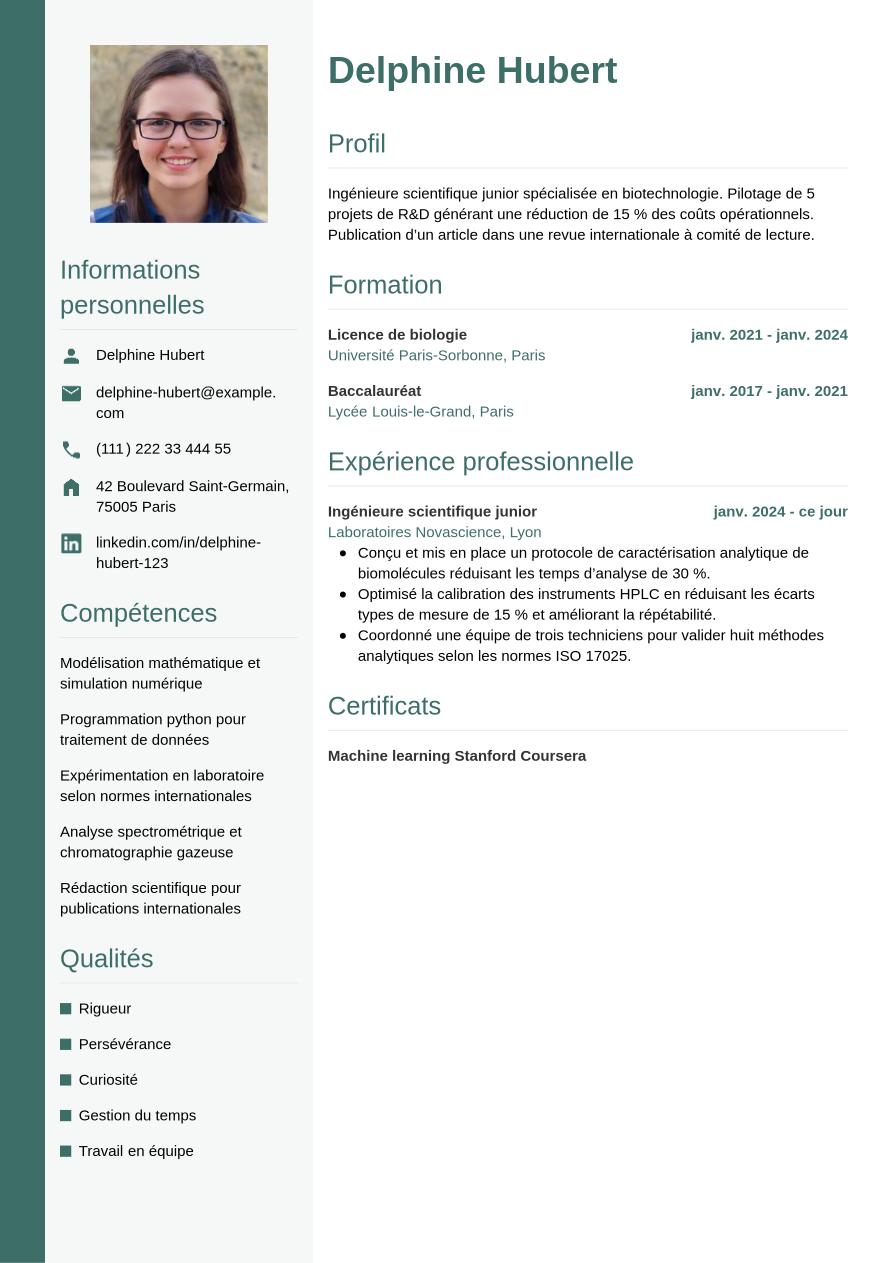 Informations personnelles

Delphine Hubert

delphine-hubert@example.com

(111) 222 33 444 55

42 Boulevard Saint-Germain, 75005 Paris

linkedin.com/in/delphine-hubert-123

Compétences

Modélisation mathématique et simulation numérique

Programmation python pour traitement de données

Expérimentation en laboratoire selon normes internationales

Analyse spectrométrique et chromatographie gazeuse

Rédaction scientifique pour publications internationales

Qualités

• Rigueur
• Persévérance
• Curiosité
• Gestion du temps
• Travail en équipe

Delphine Hubert

Profil

Ingénieure scientifique junior spécialisée en biotechnologie. Pilotage de 5 projets de R&D générant une réduction de 15 % des coûts opérationnels. Publication d'un article dans une revue internationale à comité de lecture.

Formation

Licence de biologie
janv. 2021 - janv. 2024
Université Paris-Sorbonne, Paris

Baccalauréat
janv. 2017 - janv. 2021
Lycée Louis-le-Grand, Paris

Expérience professionnelle

Ingénieure scientifique junior
janv. 2024 - ce jour
Laboratoires Novascience, Lyon
• Conçu et mis en place un protocole de caractérisation analytique de biomolécules réduisant les temps d'analyse de 30 %.
• Optimisé la calibration des instruments HPLC en réduisant les écarts types de mesure de 15 % et améliorant la répétabilité.
• Coordonné une équipe de trois techniciens pour valider huit méthodes analytiques selon les normes ISO 17025.

Certificats

Machine learning Stanford Coursera